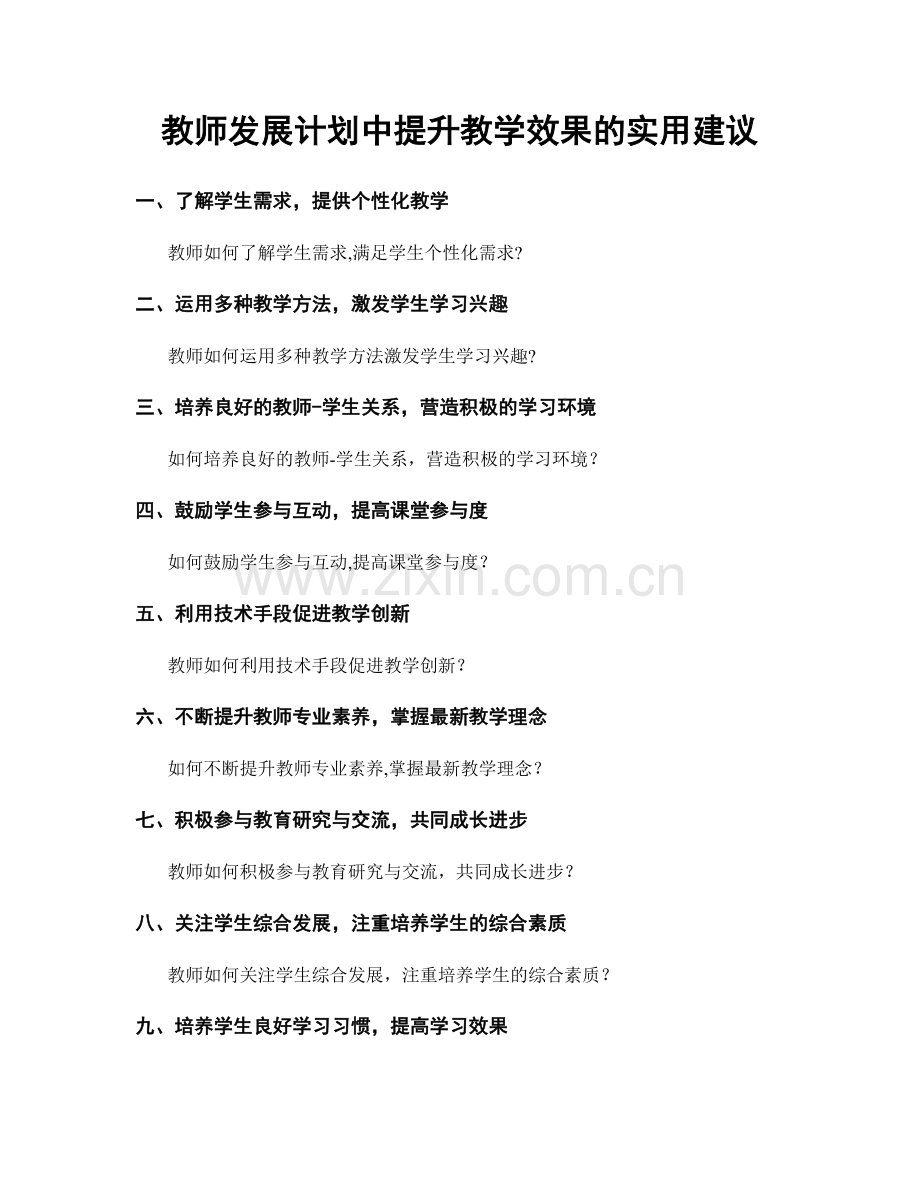 教师发展计划中提升教学效果的实用建议

一、了解学生需求，提供个性化教学

教师如何了解学生需求,满足学生个性化需求?

二、运用多种教学方法，激发学生学习兴趣

教师如何运用多种教学方法激发学生学习兴趣?

三、培养良好的教师-学生关系，营造积极的学习环境

如何培养良好的教师-学生关系，营造积极的学习环境？

四、鼓励学生参与互动，提高课堂参与度

如何鼓励学生参与互动,提高课堂参与度？

www.zixin.com.cn

五、利用技术手段促进教学创新

教师如何利用技术手段促进教学创新？

六、不断提升教师专业素养，掌握最新教学理念

如何不断提升教师专业素养,掌握最新教学理念？

七、积极参与教育研究与交流，共同成长进步

教师如何积极参与教育研究与交流，共同成长进步？

八、关注学生综合发展，注重培养学生的综合素质

教师如何关注学生综合发展，注重培养学生的综合素质？

九、培养学生良好学习习惯，提高学习效果